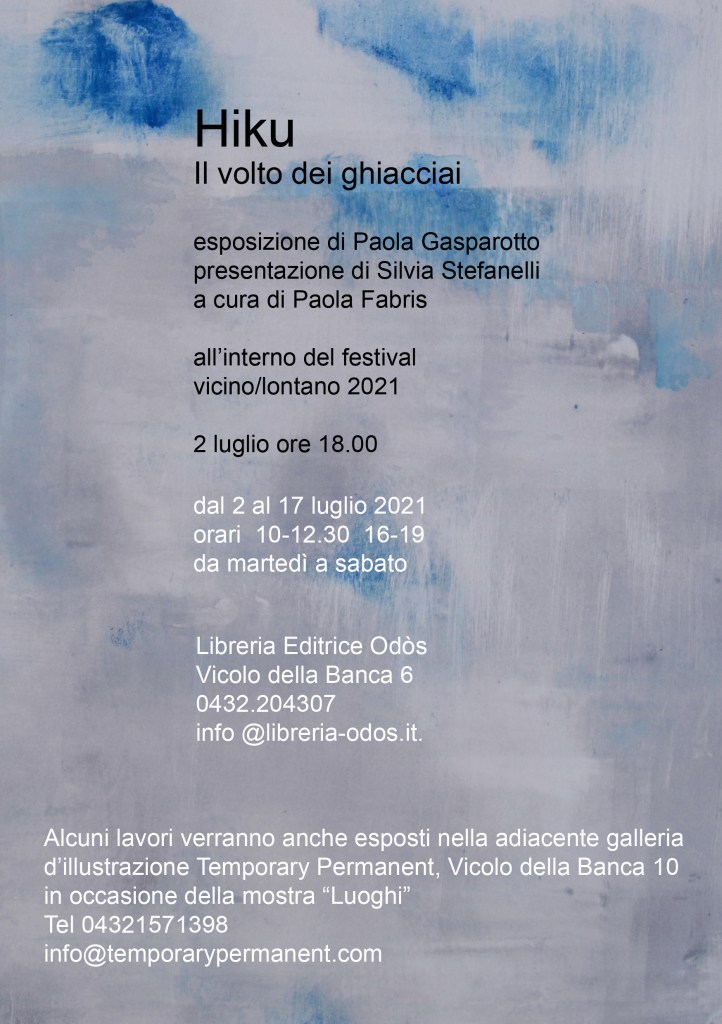 Hiku
Il volto dei ghiacciai

esposizione di Paola Gasparotto
presentazione di Silvia Stefanelli
a cura di Paola Fabris

all'interno del festival
vicino/lontano 2021

2 luglio ore 18.00

dal 2 al 17 luglio 2021
orari 10-12.30 16-19
da martedì a sabato

Libreria Editrice Odòs
Vicolo della Banca 6
0432.204307
info @libreria-odos.it.

Alcuni lavori verranno anche esposti nella adiacente galleria d'illustrazione Temporary Permanent, Vicolo della Banca 10 in occasione della mostra "Luoghi"
Tel 04321571398
info@temporarypermanent.com